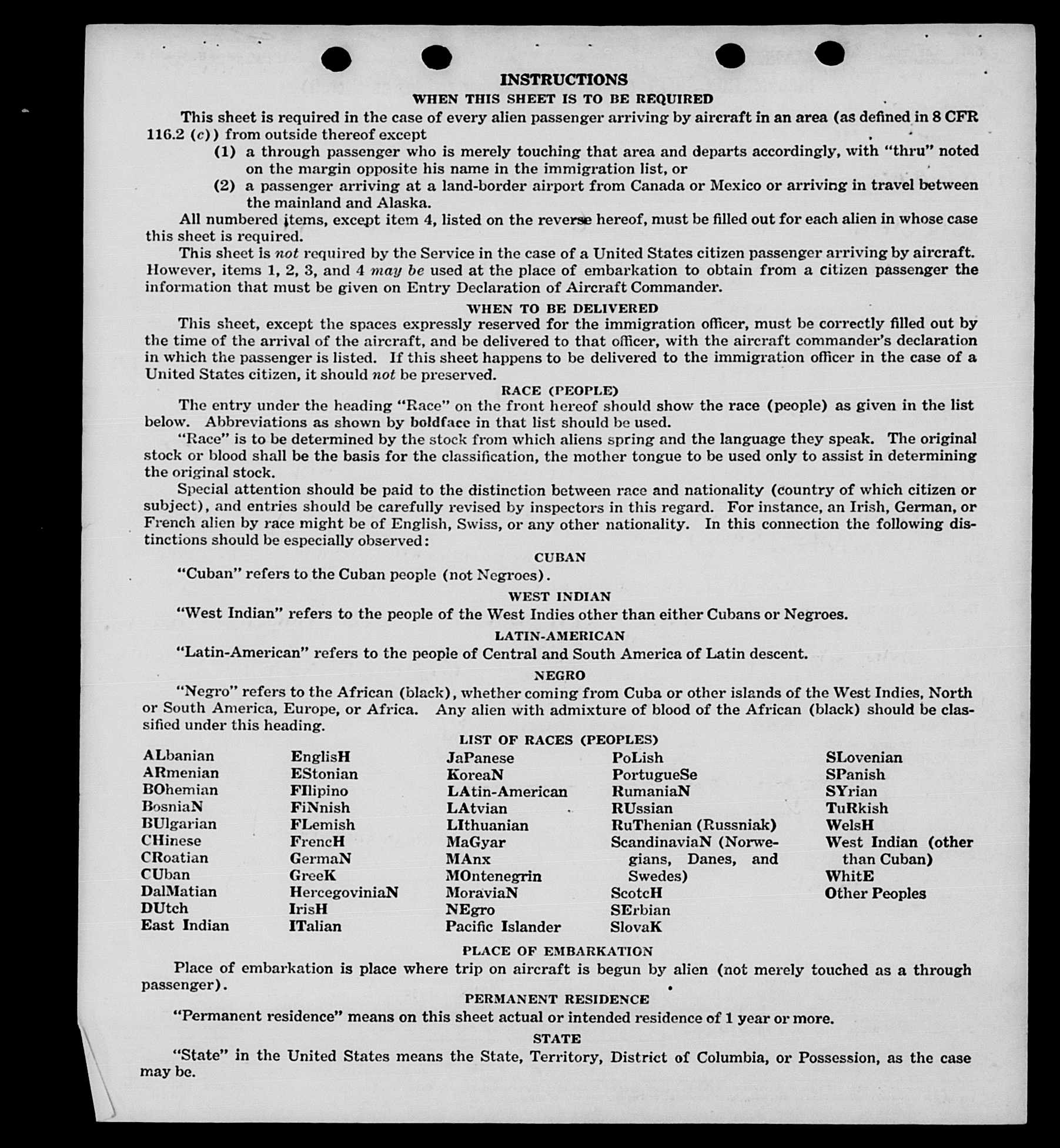 INSTRUCTIONS

WHEN THIS SHEET IS TO BE REQUIRED

This sheet is required in the case of every alien passenger arriving by aircraft in an area (as defined in 8 CFR 116.2 (c)) from outside thereof except

(1) a through passenger who is merely touching that area and departs accordingly, with "thru" noted on the margin opposite his name in the immigration list, or

(2) a passenger arriving at a land-border airport from Canada or Mexico or arriving in travel between the mainland and Alaska.

All numbered items, except item 4, listed on the reverse hereof, must be filled out for each alien in whose case this sheet is required.

This sheet is not required by the Service in the case of a United States citizen passenger arriving by aircraft. However, items 1, 2, 3, and 4 may be used at the place of embarkation to obtain from a citizen passenger the information that must be given on Entry Declaration of Aircraft Commander.

WHEN TO BE DELIVERED

This sheet, except the spaces expressly reserved for the immigration officer, must be correctly filled out by the time of the arrival of the aircraft, and be delivered to that officer, with the aircraft commander's declaration in which the passenger is listed. If this sheet happens to be delivered to the immigration officer in the case of a United States citizen, it should not be preserved.

RACE (PEOPLE)

The entry under the heading "Race" on the front hereof should show the race (people) as given in the list below. Abbreviations as shown by boldface in that list should be used.

"Race" is to be determined by the stock from which aliens spring and the language they speak. The original stock or blood shall be the basis for the classification, the mother tongue to be used only to assist in determining the original stock.

Special attention should be paid to the distinction between race and nationality (country of which citizen or subject), and entries should be carefully revised by inspectors in this regard. For instance, an Irish, German, or French alien by race might be of English, Swiss, or any other nationality. In this connection the following distinctions should be especially observed:

CUBAN

"Cuban" refers to the Cuban people (not Negroes).

WEST INDIAN

"West Indian" refers to the people of the West Indies other than either Cubans or Negroes.

LATIN-AMERICAN

"Latin-American" refers to the people of Central and South America of Latin descent.

NEGRO

"Negro" refers to the African (black), whether coming from Cuba or other islands of the West Indies, North or South America, Europe, or Africa. Any alien with admixture of blood of the African (black) should be classified under this heading.

LIST OF RACES (PEOPLES)

ALbanian
ARmenian
BOhemian
BosniaN
BUlgarian
CHinese
CRoatian
CUban
DalMatian
DUtch
East Indian

EnglisH
EStonian
FIlipino
FiNnish
FLemish
FrencH
GermaN
GreeK
HercegoviniaN
IrisH
ITalian

JaPanese
KoreaN
LAtin-American
LAtvian
LIthuanian
MaGyar
MAnx
MOntenegrin
MoraviaN
NEgro
Pacific Islander

PoLish
PortugueSe
RumaniaN
RUssian
RuThenian (Russniak)
ScandinaviaN (Norwegians, Danes, and Swedes)
ScotcH
SErbian
SlovaK

SLovenian
SPanish
SYrian
TuRkish
WelsH
West Indian (other than Cuban)
WhitE
Other Peoples

PLACE OF EMBARKATION

Place of embarkation is place where trip on aircraft is begun by alien (not merely touched as a through passenger).

PERMANENT RESIDENCE

"Permanent residence" means on this sheet actual or intended residence of 1 year or more.

STATE

"State" in the United States means the State, Territory, District of Columbia, or Possession, as the case may be.